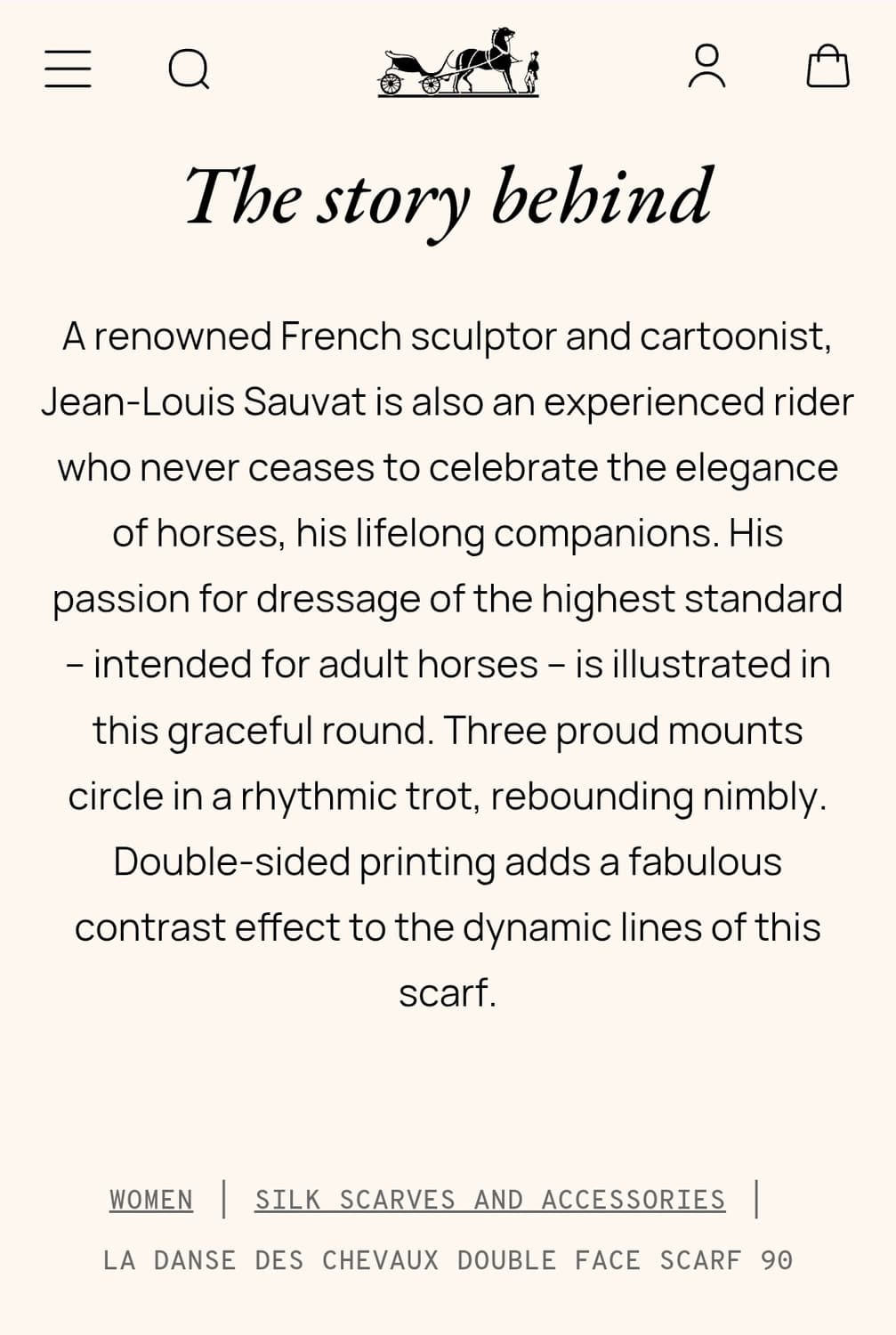 The story behind

A renowned French sculptor and cartoonist, Jean-Louis Sauvat is also an experienced rider who never ceases to celebrate the elegance of horses, his lifelong companions. His passion for dressage of the highest standard – intended for adult horses – is illustrated in this graceful round. Three proud mounts circle in a rhythmic trot, rebounding nimbly. Double-sided printing adds a fabulous contrast effect to the dynamic lines of this scarf.

WOMEN | SILK SCARVES AND ACCESSORIES |
LA DANSE DES CHEVAUX DOUBLE FACE SCARF 90